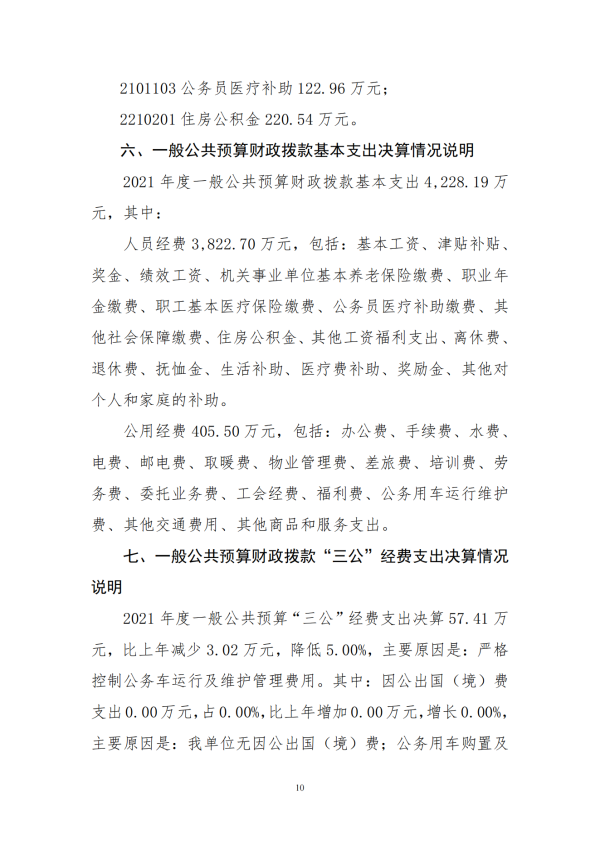 2101103 公务员医疗补助 122.96 万元；

2210201 住房公积金 220.54 万元。

六、一般公共预算财政拨款基本支出决算情况说明

2021 年度一般公共预算财政拨款基本支出 4,228.19 万元，其中：

人员经费 3,822.70 万元，包括：基本工资、津贴补贴、奖金、绩效工资、机关事业单位基本养老保险缴费、职业年金缴费、职工基本医疗保险缴费、公务员医疗补助缴费、其他社会保障缴费、住房公积金、其他工资福利支出、离休费、退休费、抚恤金、生活补助、医疗费补助、奖励金、其他对个人和家庭的补助。

公用经费 405.50 万元，包括：办公费、手续费、水费、电费、邮电费、取暖费、物业管理费、差旅费、培训费、劳务费、委托业务费、工会经费、福利费、公务用车运行维护费、其他交通费用、其他商品和服务支出。

七、一般公共预算财政拨款“三公”经费支出决算情况说明

2021 年度一般公共预算“三公”经费支出决算 57.41 万元，比上年减少 3.02 万元，降低 5.00%，主要原因是：严格控制公务车运行及维护管理费用。其中：因公出国（境）费支出 0.00 万元，占 0.00%，比上年增加 0.00 万元，增长 0.00%，主要原因是：我单位无因公出国（境）费；公务用车购置及

10